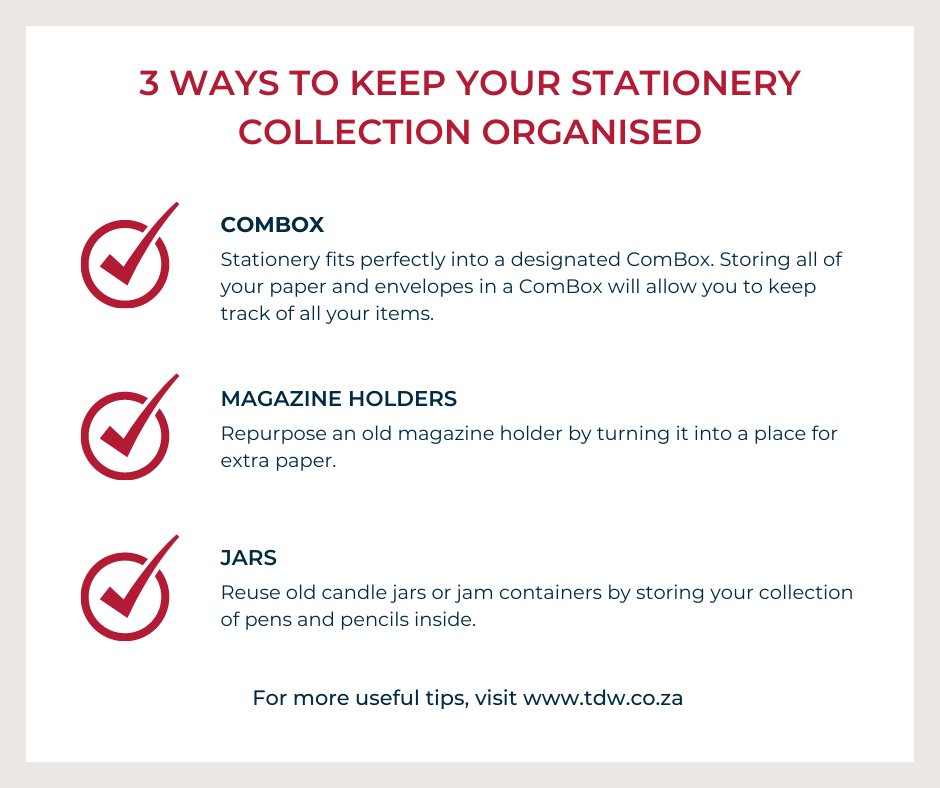 3 WAYS TO KEEP YOUR STATIONERY COLLECTION ORGANISED

COMBOX
Stationery fits perfectly into a designated ComBox. Storing all of your paper and envelopes in a ComBox will allow you to keep track of all your items.

MAGAZINE HOLDERS
Repurpose an old magazine holder by turning it into a place for extra paper.

JARS
Reuse old candle jars or jam containers by storing your collection of pens and pencils inside.

For more useful tips, visit www.tdw.co.za